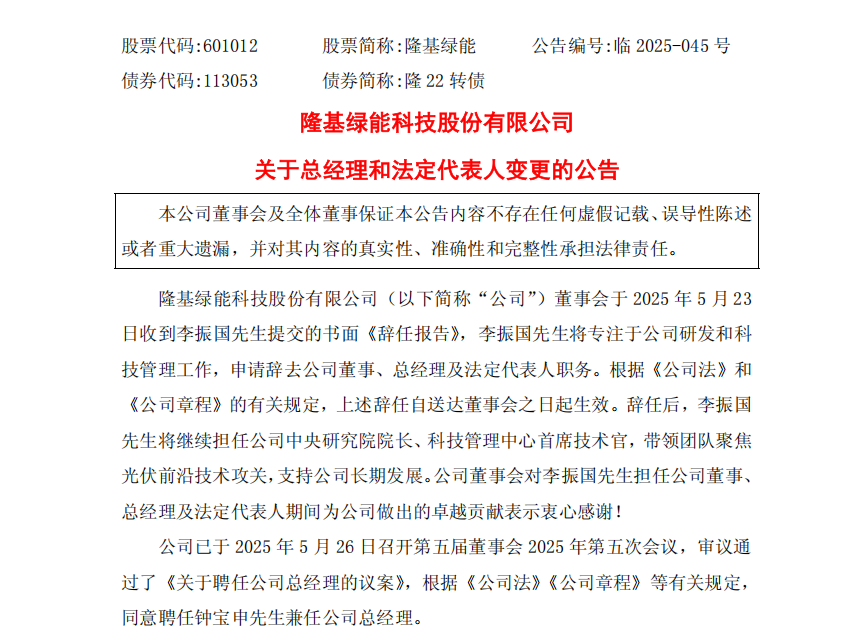 股票代码:601012　　股票简称:隆基绿能　　公告编号:临 2025-045 号
债券代码:113053　　债券简称:隆 22 转债

隆基绿能科技股份有限公司
关于总经理和法定代表人变更的公告

本公司董事会及全体董事保证本公告内容不存在任何虚假记载、误导性陈述或者重大遗漏，并对其内容的真实性、准确性和完整性承担法律责任。

隆基绿能科技股份有限公司（以下简称“公司”）董事会于 2025 年 5 月 23 日收到李振国先生提交的书面《辞任报告》，李振国先生将专注于公司研发和科技管理工作，申请辞去公司董事、总经理及法定代表人职务。根据《公司法》和《公司章程》的有关规定，上述辞任自送达董事会之日起生效。辞任后，李振国先生将继续担任公司中央研究院院长、科技管理中心首席技术官，带领团队聚焦光伏前沿技术攻关，支持公司长期发展。公司董事会对李振国先生担任公司董事、总经理及法定代表人期间为公司做出的卓越贡献表示衷心感谢！

公司已于 2025 年 5 月 26 日召开第五届董事会 2025 年第五次会议，审议通过了《关于聘任公司总经理的议案》，根据《公司法》《公司章程》等有关规定，同意聘任钟宝申先生兼任公司总经理。